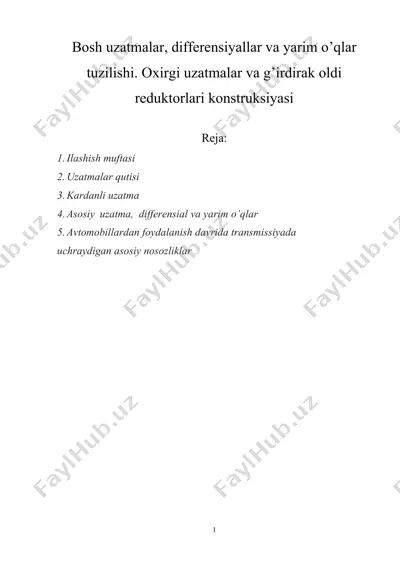 Bosh uzatmalar, differensiyallar va yarim o'qlar tuzilishi. Oxirgi uzatmalar va g'irdirak oldi reduktorlari konstruksiyasi

Reja:

1. Ilashish muftasi
2. Uzatmalar qutisi
3. Kardanli uzatma
4. Asosiy uzatma, differensial va yarim o'qlar
5. Avtomobillardan foydalanish davrida transmissiyada uchraydigan asosiy nosozliklar

FaylHub.uz

1